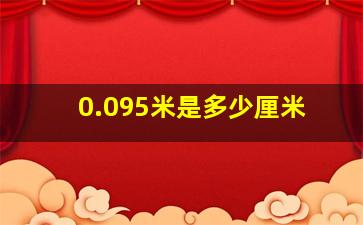 0.095米是多少厘米